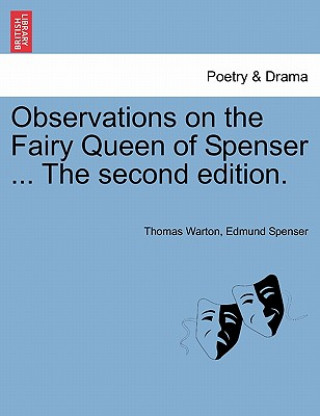 BRITISH LIBRARY

Poetry & Drama

Observations on the Fairy Queen of Spenser ... The second edition.

Thomas Warton, Edmund Spenser